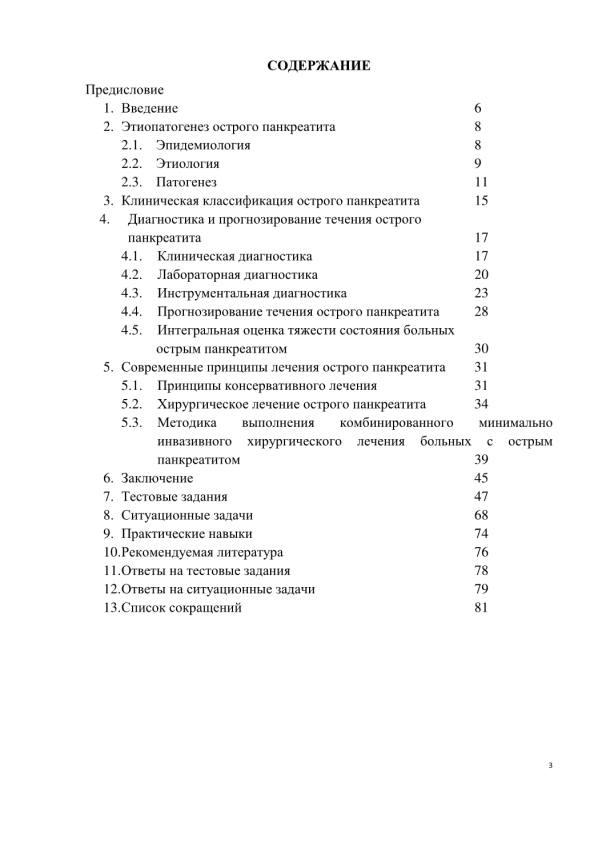 СОДЕРЖАНИЕ

Предисловие
1. Введение 6
2. Этиопатогенез острого панкреатита 8
2.1. Эпидемиология 8
2.2. Этиология 9
2.3. Патогенез 11
3. Клиническая классификация острого панкреатита 15
4. Диагностика и прогнозирование течения острого панкреатита 17
4.1. Клиническая диагностика 17
4.2. Лабораторная диагностика 20
4.3. Инструментальная диагностика 23
4.4. Прогнозирование течения острого панкреатита 28
4.5. Интегральная оценка тяжести состояния больных острым панкреатитом 30
5. Современные принципы лечения острого панкреатита 31
5.1. Принципы консервативного лечения 31
5.2. Хирургическое лечение острого панкреатита 34
5.3. Методика выполнения комбинированного минимально инвазивного хирургического лечения больных с острым панкреатитом 39
6. Заключение 45
7. Тестовые задания 47
8. Ситуационные задачи 68
9. Практические навыки 74
10.Рекомендуемая литература 76
11.Ответы на тестовые задания 78
12.Ответы на ситуационные задачи 79
13.Список сокращений 81

3